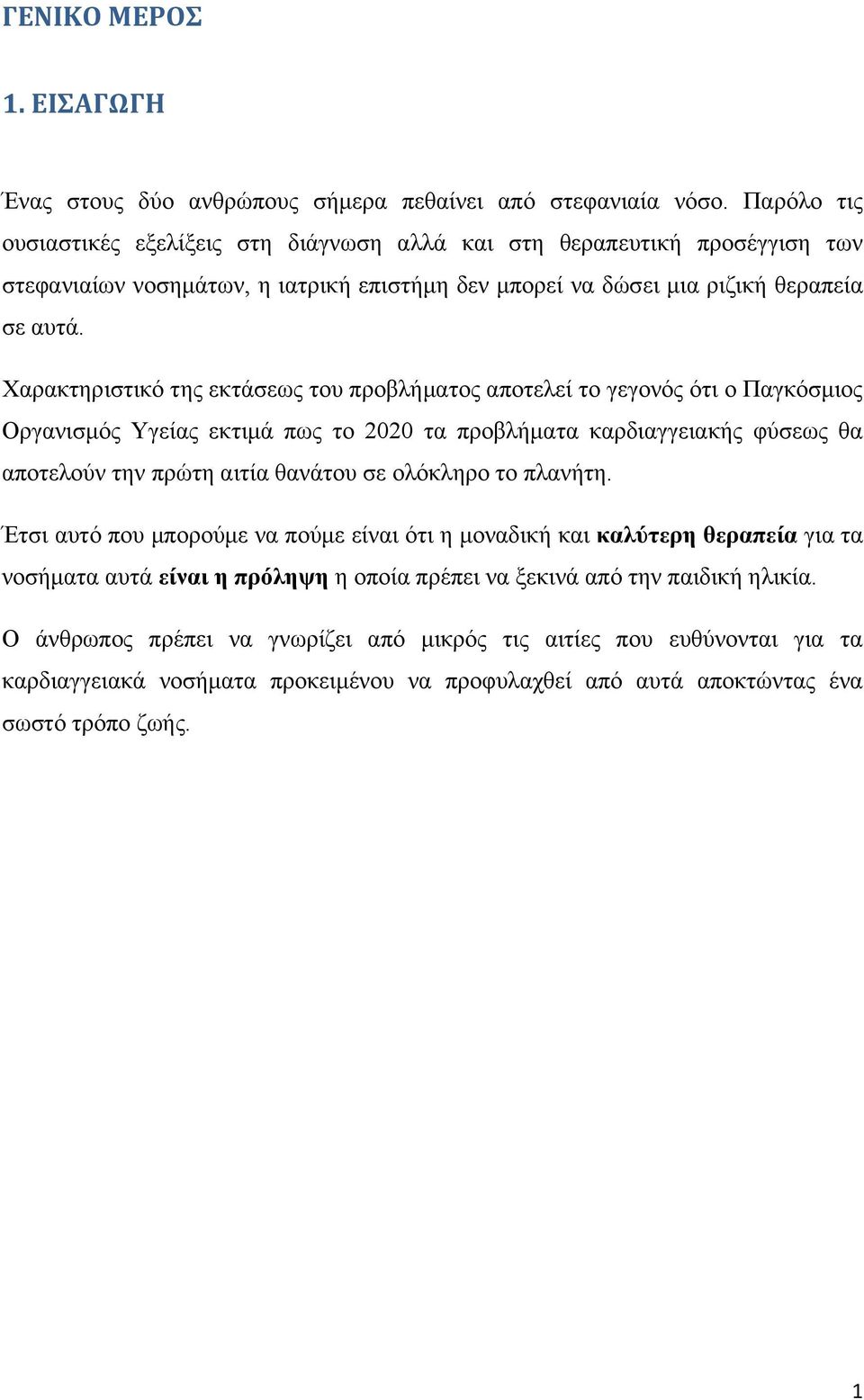 ΓΕΝΙΚΟ ΜΕΡΟΣ

1. ΕΙΣΑΓΩΓΗ

Ένας στους δύο ανθρώπους σήμερα πεθαίνει από στεφανιαία νόσο. Παρόλο τις ουσιαστικές εξελίξεις στη διάγνωση αλλά και στη θεραπευτική προσέγγιση των στεφανιαίων νοσημάτων, η ιατρική επιστήμη δεν μπορεί να δώσει μια ριζική θεραπεία σε αυτά.

Χαρακτηριστικό της εκτάσεως του προβλήματος αποτελεί το γεγονός ότι ο Παγκόσμιος Οργανισμός Υγείας εκτιμά πως το 2020 τα προβλήματα καρδιαγγειακής φύσεως θα αποτελούν την πρώτη αιτία θανάτου σε ολόκληρο το πλανήτη.

Έτσι αυτό που μπορούμε να πούμε είναι ότι η μοναδική και καλύτερη θεραπεία για τα νοσήματα αυτά είναι η πρόληψη η οποία πρέπει να ξεκινά από την παιδική ηλικία.

Ο άνθρωπος πρέπει να γνωρίζει από μικρός τις αιτίες που ευθύνονται για τα καρδιαγγειακά νοσήματα προκειμένου να προφυλαχθεί από αυτά αποκτώντας ένα σωστό τρόπο ζωής.

1